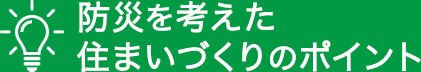 防災を考えた
住まいづくりのポイント